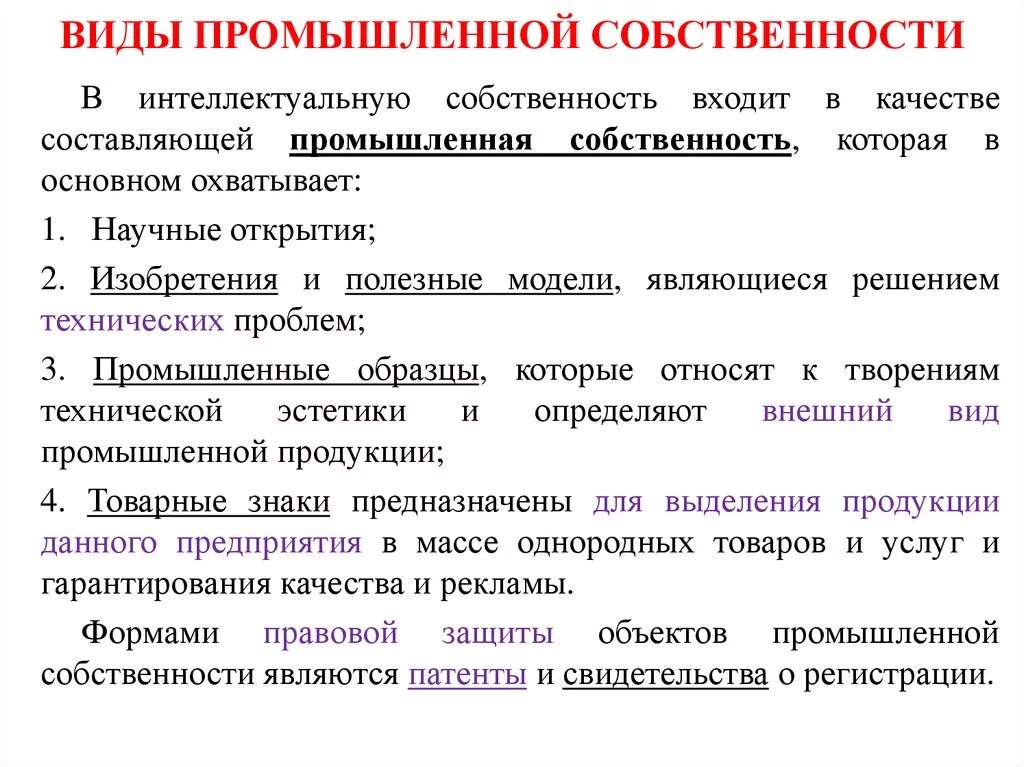 ВИДЫ ПРОМЫШЛЕННОЙ СОБСТВЕННОСТИ

В интеллектуальную собственность входит в качестве составляющей промышленная собственность, которая в основном охватывает:

1. Научные открытия;

2. Изобретения и полезные модели, являющиеся решением технических проблем;

3. Промышленные образцы, которые относят к творениям технической эстетики и определяют внешний вид промышленной продукции;

4. Товарные знаки предназначены для выделения продукции данного предприятия в массе однородных товаров и услуг и гарантирования качества и рекламы.

Формами правовой защиты объектов промышленной собственности являются патенты и свидетельства о регистрации.